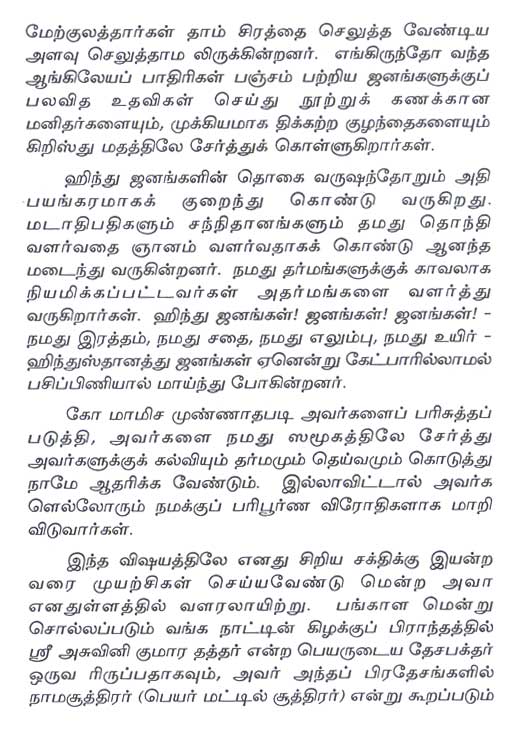 மேற்குலத்தார்கள் தாம் சிரத்தை செலுத்த வேண்டிய அளவு செலுத்தாம லிருக்கின்றனர். எங்கிருந்தோ வந்த ஆங்கிலேயப் பாதிரிகள் பஞ்சம் பற்றிய ஜனங்களுக்குப் பலவித உதவிகள் செய்து நூற்றுக் கணக்கான மனிதர்களையும், முக்கியமாக திக்கற்ற குழந்தைகளையும் கிறிஸ்து மதத்திலே சேர்த்துக் கொள்ளுகிறார்கள்.

ஹிந்து ஜனங்களின் தொகை வருஷந்தோறும் அதி பயங்கரமாகக் குறைந்து கொண்டு வருகிறது. மடாதிபதிகளும் சந்நிதானங்களும் தமது தொந்தி வளர்வதை ஞானம் வளர்வதாகக் கொண்டு ஆனந்த மடைந்து வருகின்றனர். நமது தர்மங்களுக்குக் காவலாக நியமிக்கப்பட்டவர்கள் அதர்மங்களை வளர்த்து வருகிறார்கள். ஹிந்து ஜனங்கள்! ஜனங்கள்! ஜனங்கள்! - நமது இரத்தம், நமது சதை, நமது எலும்பு, நமது உயிர் - ஹிந்துஸ்தானத்து ஜனங்கள் ஏனென்று கேட்பாரில்லாமல் பசிப்பிணியால் மாய்ந்து போகின்றனர்.

கோ மாமிச முண்ணாதபடி அவர்களைப் பரிசுத்தப் படுத்தி, அவர்களை நமது ஸமூகத்திலே சேர்த்து அவர்களுக்குக் கல்வியும் தர்மமும் தெய்வமும் கொடுத்து நாமே ஆதரிக்க வேண்டும். இல்லாவிட்டால் அவர்க ளெல்லோரும் நமக்குப் பரிபூர்ண விரோதிகளாக மாறி விடுவார்கள்.

இந்த விஷயத்திலே எனது சிறிய சக்திக்கு இயன்ற வரை முயற்சிகள் செய்யவேண்டு மென்ற அவா எனதுள்ளத்தில் வளரலாயிற்று. பங்காள மென்று சொல்லப்படும் வங்க நாட்டின் கிழக்குப் பிராந்தத்தில் ஸ்ரீ அசுவினி குமார தத்தர் என்ற பெயருடைய தேசபக்தர் ஒருவ ரிருப்பதாகவும், அவர் அந்தப் பிரதேசங்களில் நாமசூத்திரர் (பெயர் மட்டில் சூத்திரர்) என்று கூறப்படும்